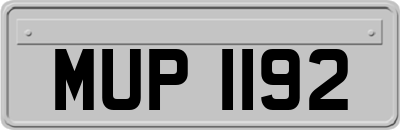 MUP 1192